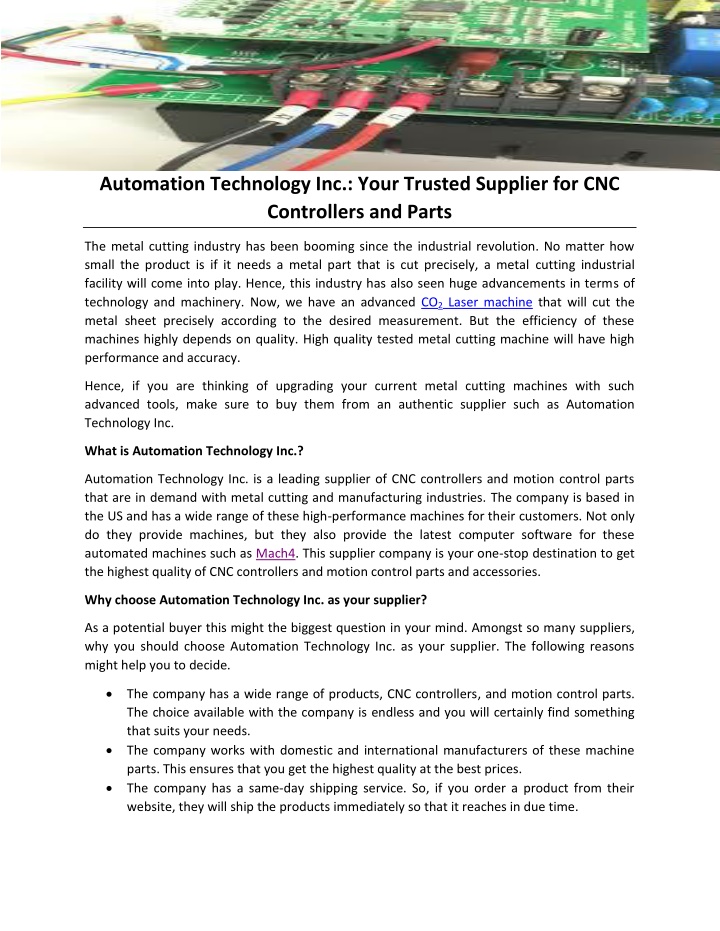 Automation Technology Inc.: Your Trusted Supplier for CNC Controllers and Parts

The metal cutting industry has been booming since the industrial revolution. No matter how small the product is if it needs a metal part that is cut precisely, a metal cutting industrial facility will come into play. Hence, this industry has also seen huge advancements in terms of technology and machinery. Now, we have an advanced $CO_2$ Laser machine that will cut the metal sheet precisely according to the desired measurement. But the efficiency of these machines highly depends on quality. High quality tested metal cutting machine will have high performance and accuracy.

Hence, if you are thinking of upgrading your current metal cutting machines with such advanced tools, make sure to buy them from an authentic supplier such as Automation Technology Inc.

What is Automation Technology Inc.?

Automation Technology Inc. is a leading supplier of CNC controllers and motion control parts that are in demand with metal cutting and manufacturing industries. The company is based in the US and has a wide range of these high-performance machines for their customers. Not only do they provide machines, but they also provide the latest computer software for these automated machines such as Mach4. This supplier company is your one-stop destination to get the highest quality of CNC controllers and motion control parts and accessories.

Why choose Automation Technology Inc. as your supplier?

As a potential buyer this might the biggest question in your mind. Amongst so many suppliers, why you should choose Automation Technology Inc. as your supplier. The following reasons might help you to decide.

• The company has a wide range of products, CNC controllers, and motion control parts. The choice available with the company is endless and you will certainly find something that suits your needs.
• The company works with domestic and international manufacturers of these machine parts. This ensures that you get the highest quality at the best prices.
• The company has a same-day shipping service. So, if you order a product from their website, they will ship the products immediately so that it reaches in due time.